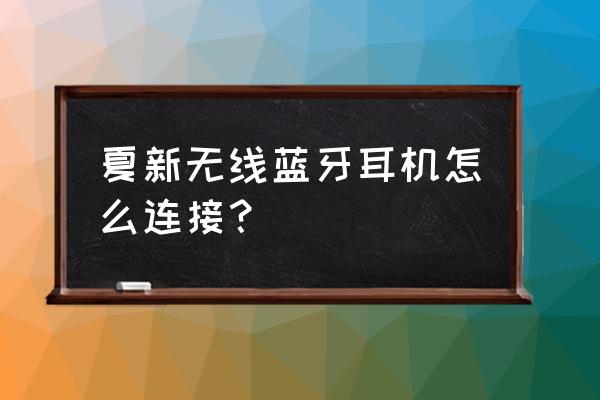 夏新无线蓝牙耳机怎么连接？